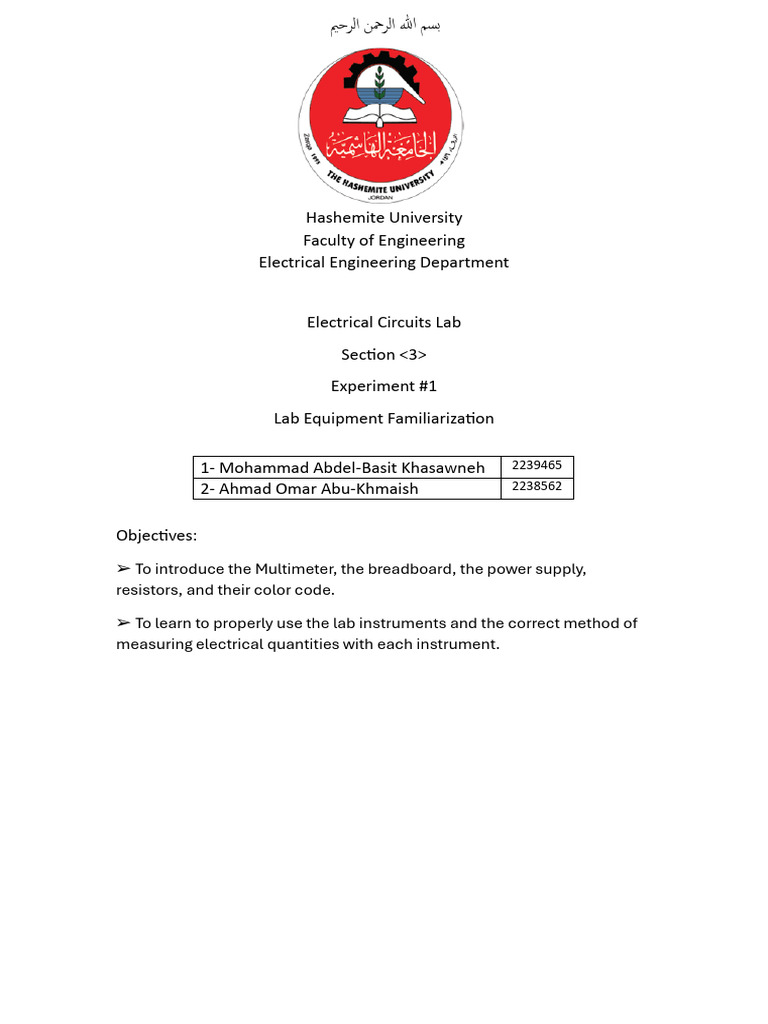 بسم الله الرحمن الرحيم

الجامعة الهاشمية
THE HASHEMITE UNIVERSITY
JORDAN

Hashemite University
Faculty of Engineering
Electrical Engineering Department

Electrical Circuits Lab

Section <3>

Experiment #1

Lab Equipment Familiarization

| 1- Mohammad Abdel-Basit Khasawneh | 2239465 |
|---|---|
| 2- Ahmad Omar Abu-Khmaish | 2238562 |

Objectives:

➢ To introduce the Multimeter, the breadboard, the power supply, resistors, and their color code.

➢ To learn to properly use the lab instruments and the correct method of measuring electrical quantities with each instrument.